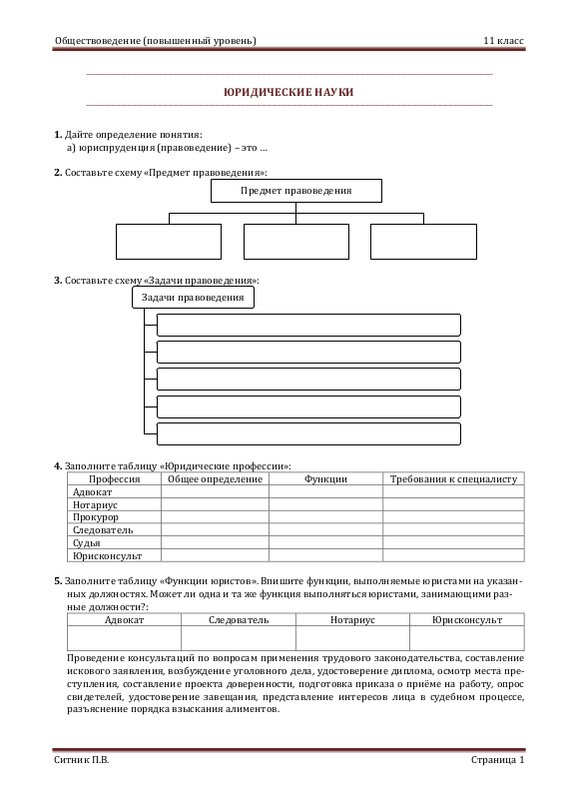 Обществоведение (повышенный уровень)

11 класс

ЮРИДИЧЕСКИЕ НАУКИ

**1.** Дайте определение понятия:
а) юриспруденция (правоведение) – это …

**2.** Составьте схему «Предмет правоведения»:

Предмет правоведения

**3.** Составьте схему «Задачи правоведения»:

Задачи правоведения

**4.** Заполните таблицу «Юридические профессии»:

| Профессия | Общее определение | Функции | Требования к специалисту |
|---|---|---|---|
| Адвокат | | | |
| Нотариус | | | |
| Прокурор | | | |
| Следователь | | | |
| Судья | | | |
| Юрисконсульт | | | |

**5.** Заполните таблицу «Функции юристов». Впишите функции, выполняемые юристами на указанных должностях. Может ли одна и та же функция выполняться юристами, занимающими разные должности?:

| Адвокат | Следователь | Нотариус | Юрисконсульт |
|---|---|---|---|
| | | | |

Проведение консультаций по вопросам применения трудового законодательства, составление искового заявления, возбуждение уголовного дела, удостоверение диплома, осмотр места преступления, составление проекта доверенности, подготовка приказа о приёме на работу, опрос свидетелей, удостоверение завещания, представление интересов лица в судебном процессе, разъяснение порядка взыскания алиментов.

Ситник П.В.

Страница 1